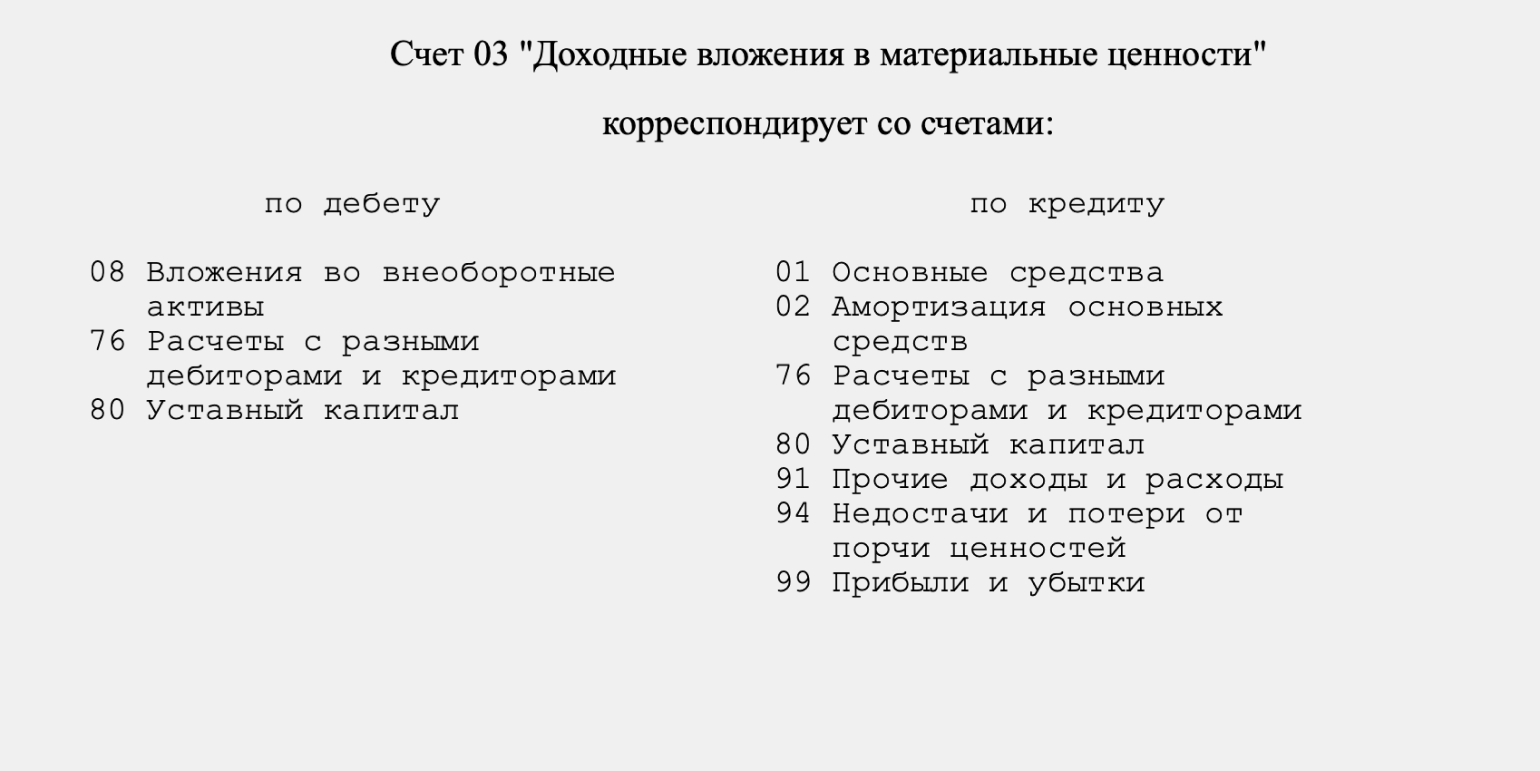 Счет 03 "Доходные вложения в материальные ценности"

корреспондирует со счетами:

по дебету

08 Вложения во внеоборотные активы
76 Расчеты с разными дебиторами и кредиторами
80 Уставный капитал

по кредиту

01 Основные средства
02 Амортизация основных средств
76 Расчеты с разными дебиторами и кредиторами
80 Уставный капитал
91 Прочие доходы и расходы
94 Недостачи и потери от порчи ценностей
99 Прибыли и убытки